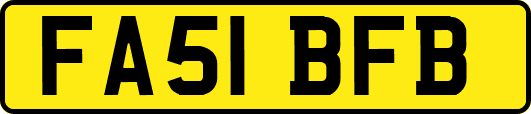 FA51 BFB